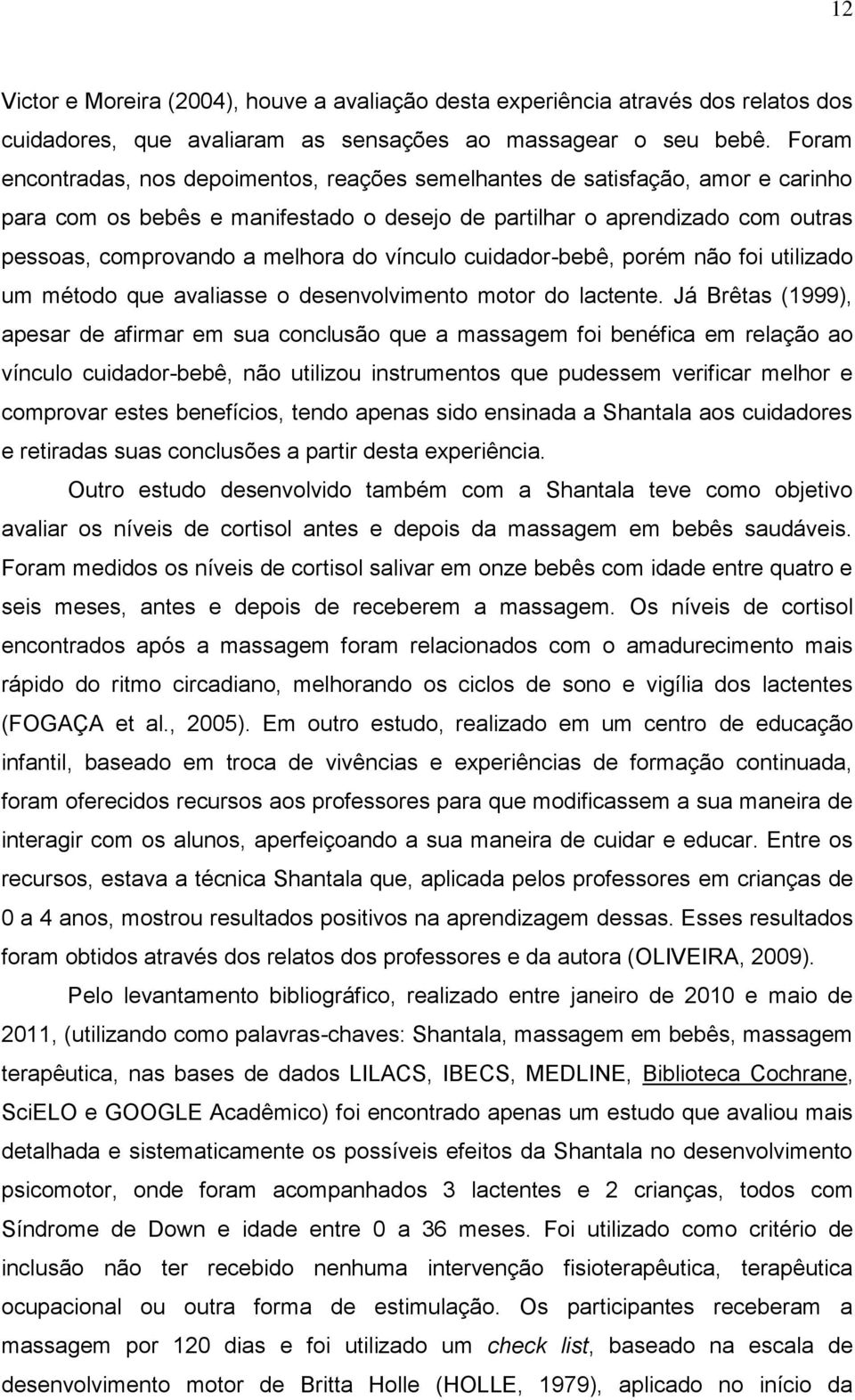 12

Victor e Moreira (2004), houve a avaliação desta experiência através dos relatos dos cuidadores, que avaliaram as sensações ao massagear o seu bebê. Foram encontradas, nos depoimentos, reações semelhantes de satisfação, amor e carinho para com os bebês e manifestado o desejo de partilhar o aprendizado com outras pessoas, comprovando a melhora do vínculo cuidador-bebê, porém não foi utilizado um método que avaliasse o desenvolvimento motor do lactente. Já Brêtas (1999), apesar de afirmar em sua conclusão que a massagem foi benéfica em relação ao vínculo cuidador-bebê, não utilizou instrumentos que pudessem verificar melhor e comprovar estes benefícios, tendo apenas sido ensinada a Shantala aos cuidadores e retiradas suas conclusões a partir desta experiência.

Outro estudo desenvolvido também com a Shantala teve como objetivo avaliar os níveis de cortisol antes e depois da massagem em bebês saudáveis. Foram medidos os níveis de cortisol salivar em onze bebês com idade entre quatro e seis meses, antes e depois de receberem a massagem. Os níveis de cortisol encontrados após a massagem foram relacionados com o amadurecimento mais rápido do ritmo circadiano, melhorando os ciclos de sono e vigília dos lactentes (FOGAÇA et al., 2005). Em outro estudo, realizado em um centro de educação infantil, baseado em troca de vivências e experiências de formação continuada, foram oferecidos recursos aos professores para que modificassem a sua maneira de interagir com os alunos, aperfeiçoando a sua maneira de cuidar e educar. Entre os recursos, estava a técnica Shantala que, aplicada pelos professores em crianças de 0 a 4 anos, mostrou resultados positivos na aprendizagem dessas. Esses resultados foram obtidos através dos relatos dos professores e da autora (OLIVEIRA, 2009).

Pelo levantamento bibliográfico, realizado entre janeiro de 2010 e maio de 2011, (utilizando como palavras-chaves: Shantala, massagem em bebês, massagem terapêutica, nas bases de dados LILACS, IBECS, MEDLINE, Biblioteca Cochrane, SciELO e GOOGLE Acadêmico) foi encontrado apenas um estudo que avaliou mais detalhada e sistematicamente os possíveis efeitos da Shantala no desenvolvimento psicomotor, onde foram acompanhados 3 lactentes e 2 crianças, todos com Síndrome de Down e idade entre 0 a 36 meses. Foi utilizado como critério de inclusão não ter recebido nenhuma intervenção fisioterapêutica, terapêutica ocupacional ou outra forma de estimulação. Os participantes receberam a massagem por 120 dias e foi utilizado um check list, baseado na escala de desenvolvimento motor de Britta Holle (HOLLE, 1979), aplicado no início da